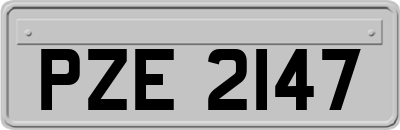 PZE 2147